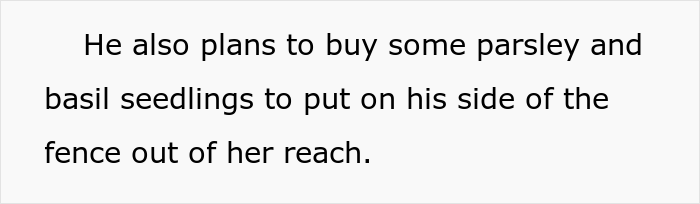 He also plans to buy some parsley and basil seedlings to put on his side of the fence out of her reach.